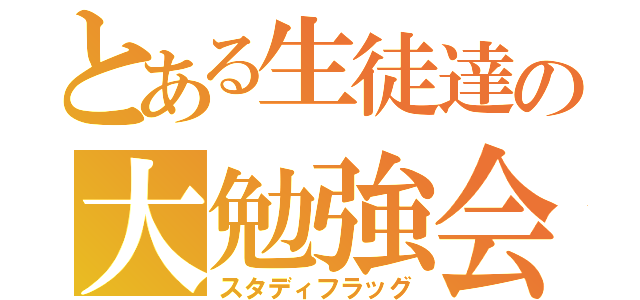 とある生徒達の
大勉強会
スタディフラッグ